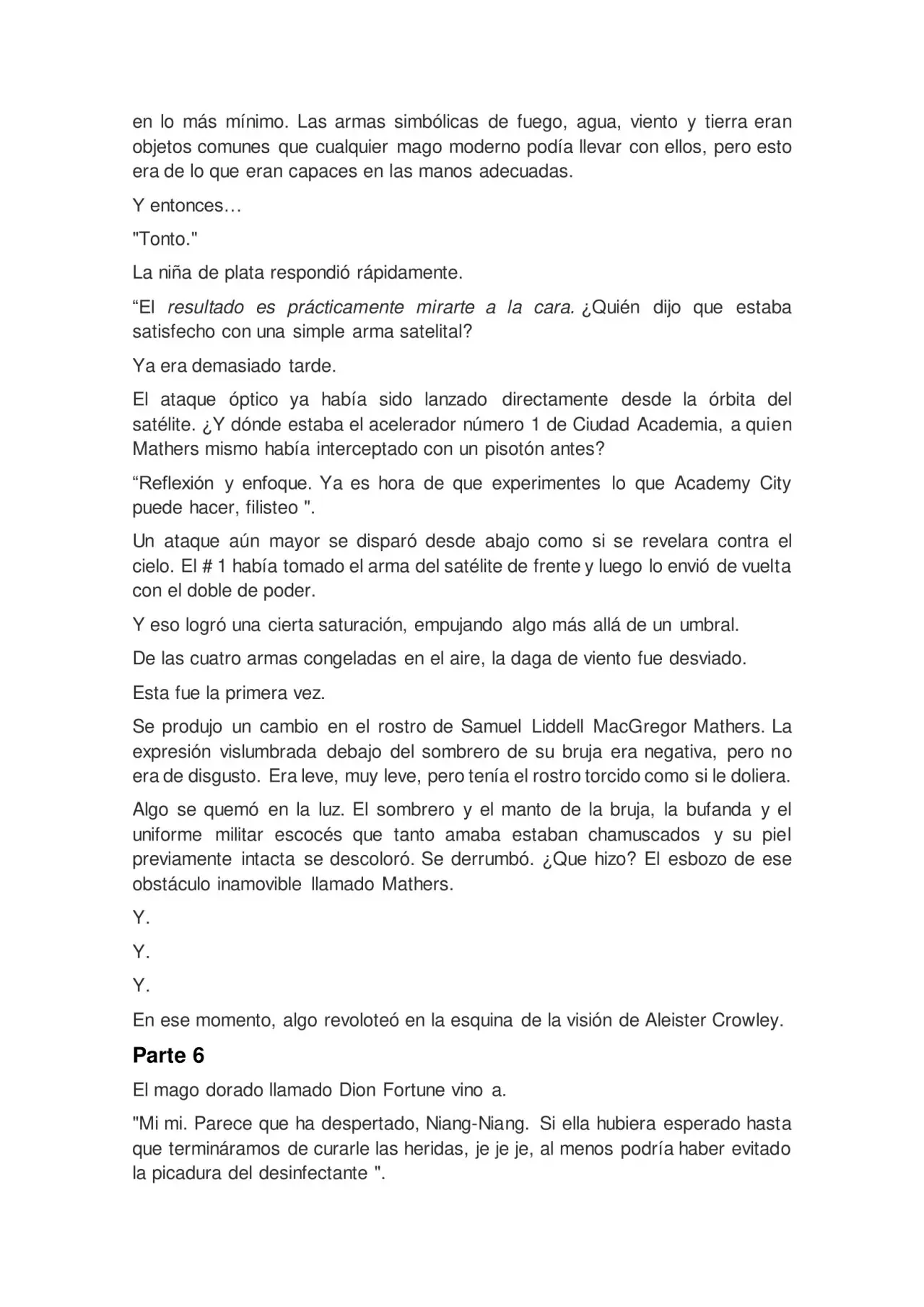 en lo más mínimo. Las armas simbólicas de fuego, agua, viento y tierra eran objetos comunes que cualquier mago moderno podía llevar con ellos, pero esto era de lo que eran capaces en las manos adecuadas.

Y entonces…

"Tonto."

La niña de plata respondió rápidamente.

“El resultado es prácticamente mirarte a la cara. ¿Quién dijo que estaba satisfecho con una simple arma satelital?

Ya era demasiado tarde.

El ataque óptico ya había sido lanzado directamente desde la órbita del satélite. ¿Y dónde estaba el acelerador número 1 de Ciudad Academia, a quien Mathers mismo había interceptado con un pisotón antes?

“Reflexión y enfoque. Ya es hora de que experimentes lo que Academy City puede hacer, filisteo ".

Un ataque aún mayor se disparó desde abajo como si se revelara contra el cielo. El # 1 había tomado el arma del satélite de frente y luego lo envió de vuelta con el doble de poder.

Y eso logró una cierta saturación, empujando algo más allá de un umbral.

De las cuatro armas congeladas en el aire, la daga de viento fue desviado.

Esta fue la primera vez.

Se produjo un cambio en el rostro de Samuel Liddell MacGregor Mathers. La expresión vislumbrada debajo del sombrero de su bruja era negativa, pero no era de disgusto. Era leve, muy leve, pero tenía el rostro torcido como si le doliera.

Algo se quemó en la luz. El sombrero y el manto de la bruja, la bufanda y el uniforme militar escocés que tanto amaba estaban chamuscados y su piel previamente intacta se descoloró. Se derrumbó. ¿Que hizo? El esbozo de ese obstáculo inamovible llamado Mathers.

Y.

Y.

Y.

En ese momento, algo revoloteó en la esquina de la visión de Aleister Crowley.

Parte 6

El mago dorado llamado Dion Fortune vino a.

"Mi mi. Parece que ha despertado, Niang-Niang. Si ella hubiera esperado hasta que termináramos de curarle las heridas, je je je, al menos podría haber evitado la picadura del desinfectante ".